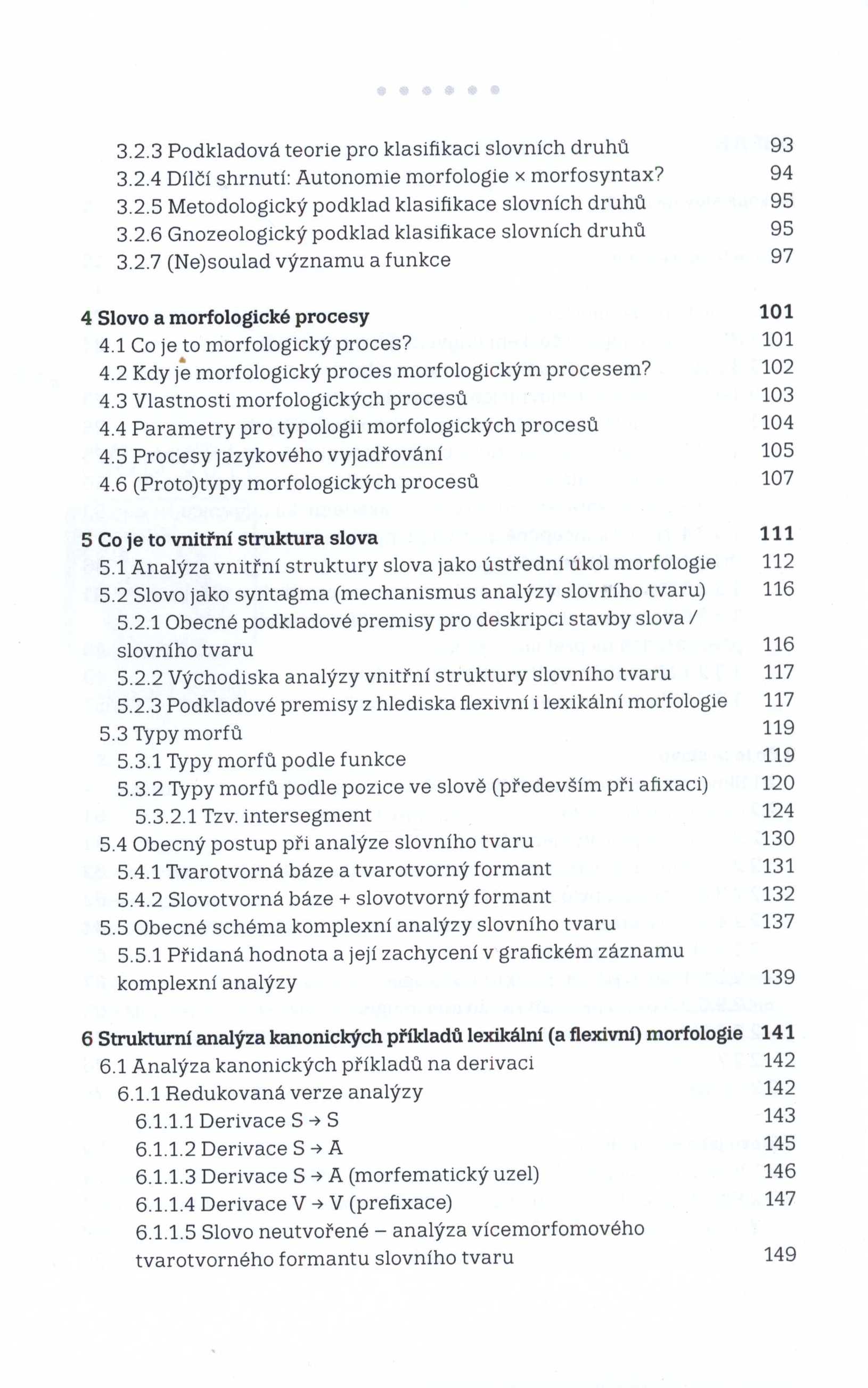 3.2.3 Podkladová teorie pro klasifikaci slovních druhů 93
3.2.4 Dílčí shrnutí: Autonomie morfologie × morfosyntax? 94
3.2.5 Metodologický podklad klasifikace slovních druhů 95
3.2.6 Gnozeologický podklad klasifikace slovních druhů 95
3.2.7 (Ne)soulad významu a funkce 97

4 Slovo a morfologické procesy 101
4.1 Co je to morfologický proces? 101
4.2 Kdy je morfologický proces morfologickým procesem? 102
4.3 Vlastnosti morfologických procesů 103
4.4 Parametry pro typologii morfologických procesů 104
4.5 Procesy jazykového vyjadřování 105
4.6 (Proto)typy morfologických procesů 107

5 Co je to vnitřní struktura slova 111
5.1 Analýza vnitřní struktury slova jako ústřední úkol morfologie 112
5.2 Slovo jako syntagma (mechanismus analýzy slovního tvaru) 116
5.2.1 Obecné podkladové premisy pro deskripci stavby slova / slovního tvaru 116
5.2.2 Východiska analýzy vnitřní struktury slovního tvaru 117
5.2.3 Podkladové premisy z hlediska flexivní i lexikální morfologie 117
5.3 Typy morfů 119
5.3.1 Typy morfů podle funkce 119
5.3.2 Typy morfů podle pozice ve slově (především při afixaci) 120
5.3.2.1 Tzv. intersegment 124
5.4 Obecný postup při analýze slovního tvaru 130
5.4.1 Tvarotvorná báze a tvarotvorný formant 131
5.4.2 Slovotvorná báze + slovotvorný formant 132
5.5 Obecné schéma komplexní analýzy slovního tvaru 137
5.5.1 Přidaná hodnota a její zachycení v grafickém záznamu komplexní analýzy 139

6 Strukturní analýza kanonických příkladů lexikální (a flexivní) morfologie 141
6.1 Analýza kanonických příkladů na derivaci 142
6.1.1 Redukovaná verze analýzy 142
6.1.1.1 Derivace S → S 143
6.1.1.2 Derivace S → A 145
6.1.1.3 Derivace S → A (morfematický uzel) 146
6.1.1.4 Derivace V → V (prefixace) 147
6.1.1.5 Slovo neutvořené – analýza vícemorfomového tvarotvorného formantu slovního tvaru 149